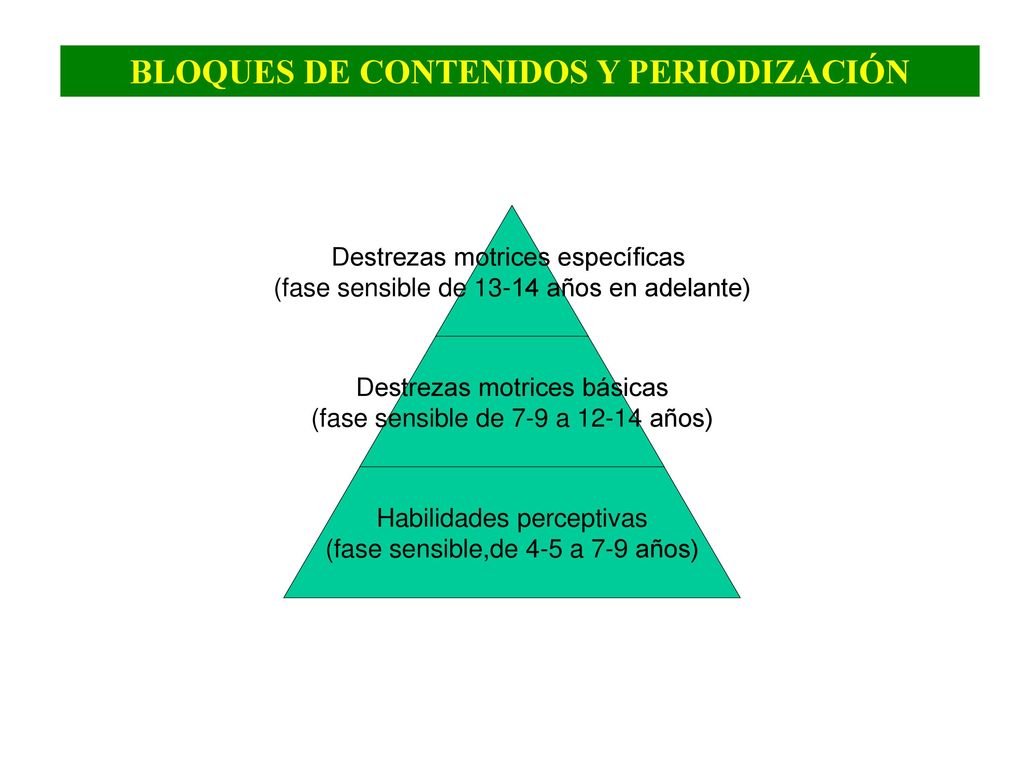 BLOQUES DE CONTENIDOS Y PERIODIZACIÓN

Destrezas motrices específicas
(fase sensible de 13-14 años en adelante)

Destrezas motrices básicas
(fase sensible de 7-9 a 12-14 años)

Habilidades perceptivas
(fase sensible,de 4-5 a 7-9 años)